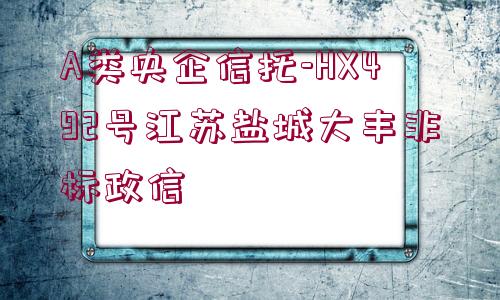 A类央企信托-HX492号江苏盐城大丰非标政信